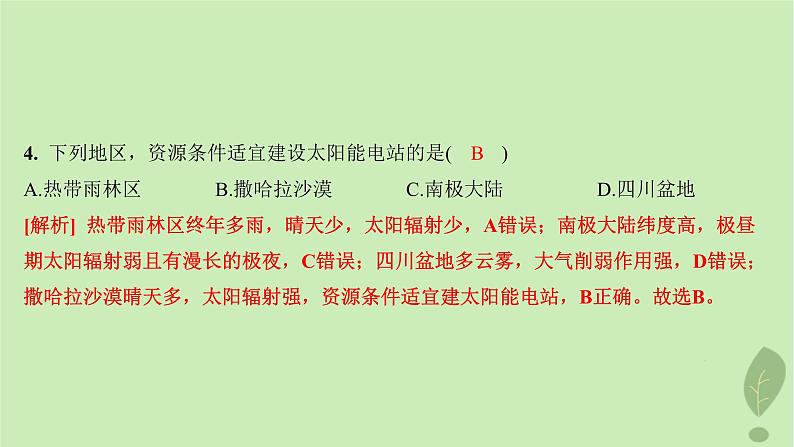 4. 下列地区，资源条件适宜建设太阳能电站的是( B )

A.热带雨林区　　B.撒哈拉沙漠　　C.南极大陆　　D.四川盆地

[解析] 热带雨林区终年多雨，晴天少，太阳辐射少，A错误；南极大陆纬度高，极昼期太阳辐射弱且有漫长的极夜，C错误；四川盆地多云雾，大气削弱作用强，D错误；撒哈拉沙漠晴天多，太阳辐射强，资源条件适宜建太阳能电站，B正确。故选B。